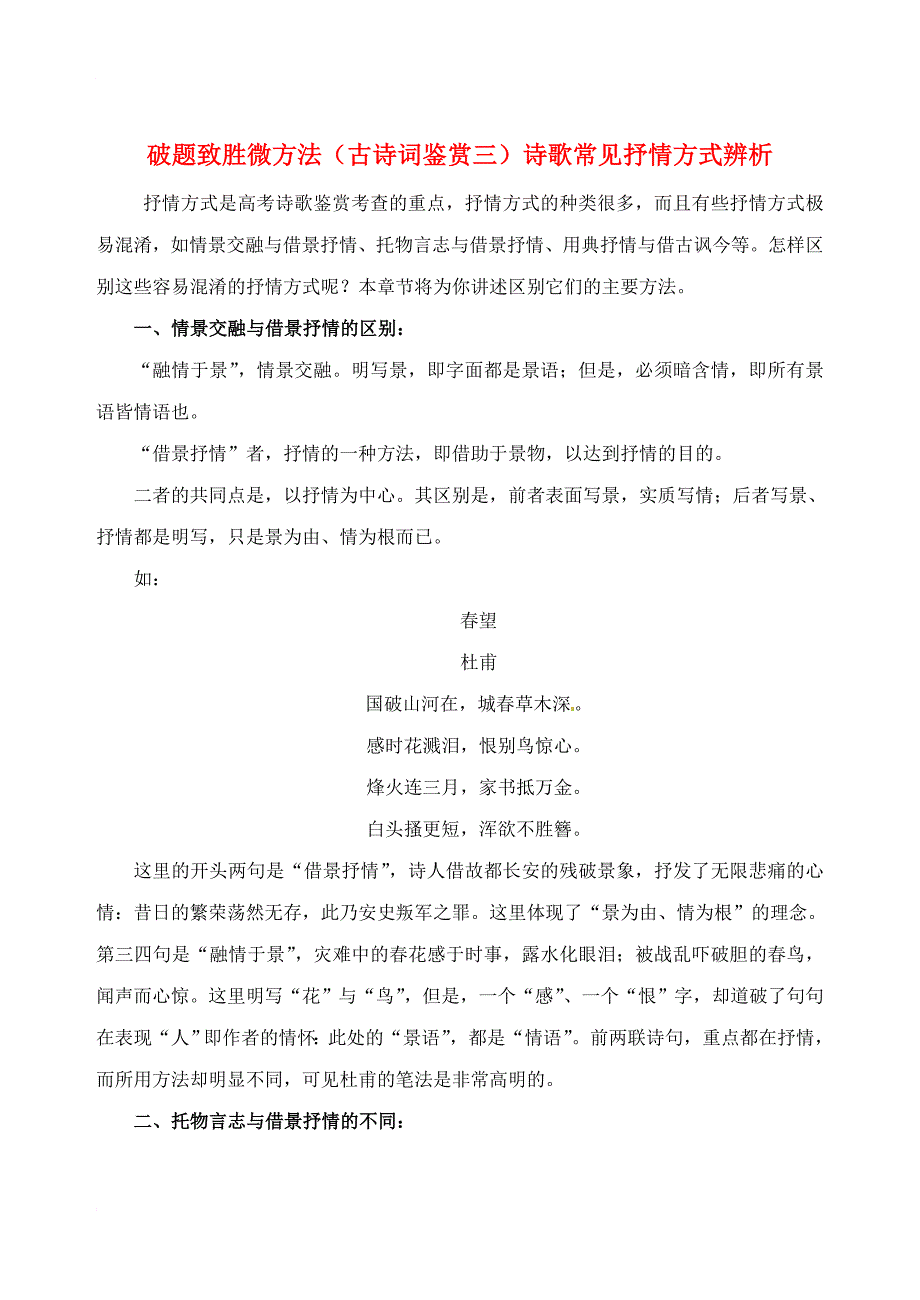 破题致胜微方法（古诗词鉴赏三）诗歌常见抒情方式辨析

抒情方式是高考诗歌鉴赏考查的重点，抒情方式的种类很多，而且有些抒情方式极易混淆，如情景交融与借景抒情、托物言志与借景抒情、用典抒情与借古讽今等。怎样区别这些容易混淆的抒情方式呢？本章节将为你讲述区别它们的主要方法。

一、情景交融与借景抒情的区别：

“融情于景”，情景交融。明写景，即字面都是景语；但是，必须暗含情，即所有景语皆情语也。

“借景抒情”者，抒情的一种方法，即借助于景物，以达到抒情的目的。

二者的共同点是，以抒情为中心。其区别是，前者表面写景，实质写情；后者写景、抒情都是明写，只是景为由、情为根而已。

如：

春望

杜甫

国破山河在，城春草木深。

感时花溅泪，恨别鸟惊心。

烽火连三月，家书抵万金。

白头搔更短，浑欲不胜簪。

这里的开头两句是“借景抒情”，诗人借故都长安的残破景象，抒发了无限悲痛的心情：昔日的繁荣荡然无存，此乃安史叛军之罪。这里体现了“景为由、情为根”的理念。第三四句是“融情于景”，灾难中的春花感于时事，露水化眼泪；被战乱吓破胆的春鸟，闻声而心惊。这里明写“花”与“鸟”，但是，一个“感”、一个“恨”字，却道破了句句在表现“人”即作者的情怀：此处的“景语”，都是“情语”。前两联诗句，重点都在抒情，而所用方法却明显不同，可见杜甫的笔法是非常高明的。

二、托物言志与借景抒情的不同：